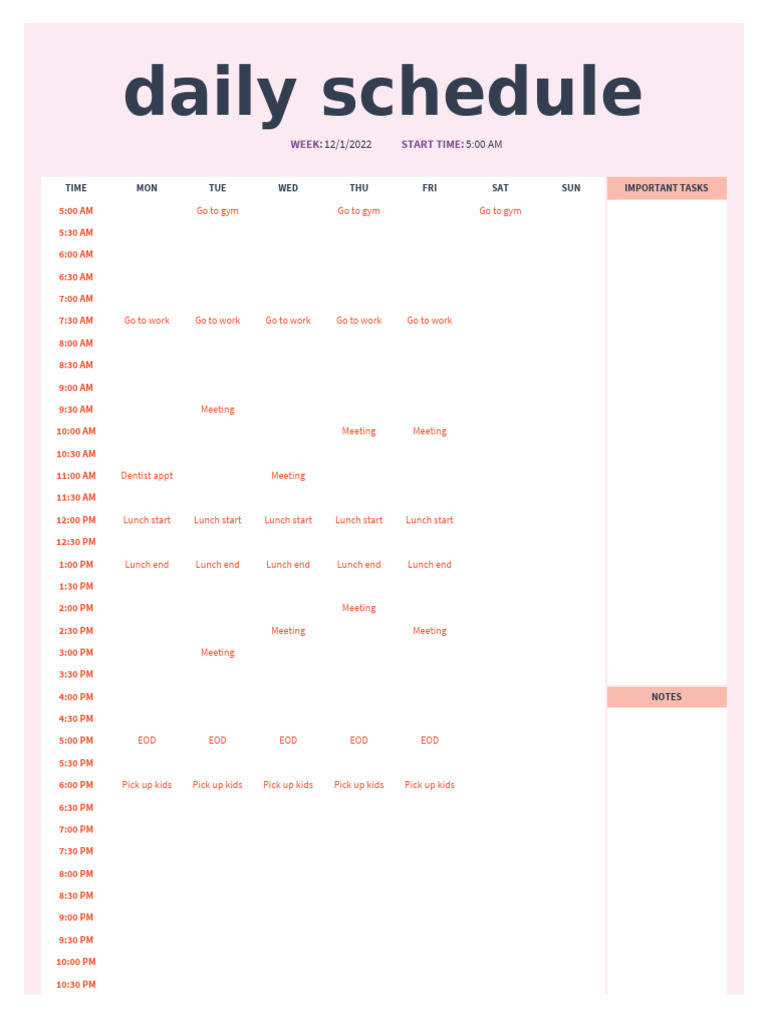 daily schedule

WEEK: 12/1/2022 START TIME: 5:00 AM

| TIME | MON | TUE | WED | THU | FRI | SAT | SUN |
|---|---|---|---|---|---|---|---|
| 5:00 AM | | Go to gym | | Go to gym | | Go to gym | |
| 5:30 AM | | | | | | | |
| 6:00 AM | | | | | | | |
| 6:30 AM | | | | | | | |
| 7:00 AM | | | | | | | |
| 7:30 AM | Go to work | Go to work | Go to work | Go to work | Go to work | | |
| 8:00 AM | | | | | | | |
| 8:30 AM | | | | | | | |
| 9:00 AM | | | | | | | |
| 9:30 AM | | Meeting | | | | | |
| 10:00 AM | | | | Meeting | Meeting | | |
| 10:30 AM | | | | | | | |
| 11:00 AM | Dentist appt | | Meeting | | | | |
| 11:30 AM | | | | | | | |
| 12:00 PM | Lunch start | Lunch start | Lunch start | Lunch start | Lunch start | | |
| 12:30 PM | | | | | | | |
| 1:00 PM | Lunch end | Lunch end | Lunch end | Lunch end | Lunch end | | |
| 1:30 PM | | | | | | | |
| 2:00 PM | | | | Meeting | | | |
| 2:30 PM | | | Meeting | | Meeting | | |
| 3:00 PM | | Meeting | | | | | |
| 3:30 PM | | | | | | | |
| 4:00 PM | | | | | | | |
| 4:30 PM | | | | | | | |
| 5:00 PM | EOD | EOD | EOD | EOD | EOD | | |
| 5:30 PM | | | | | | | |
| 6:00 PM | Pick up kids | Pick up kids | Pick up kids | Pick up kids | Pick up kids | | |
| 6:30 PM | | | | | | | |
| 7:00 PM | | | | | | | |
| 7:30 PM | | | | | | | |
| 8:00 PM | | | | | | | |
| 8:30 PM | | | | | | | |
| 9:00 PM | | | | | | | |
| 9:30 PM | | | | | | | |
| 10:00 PM | | | | | | | |
| 10:30 PM | | | | | | | |

IMPORTANT TASKS

NOTES